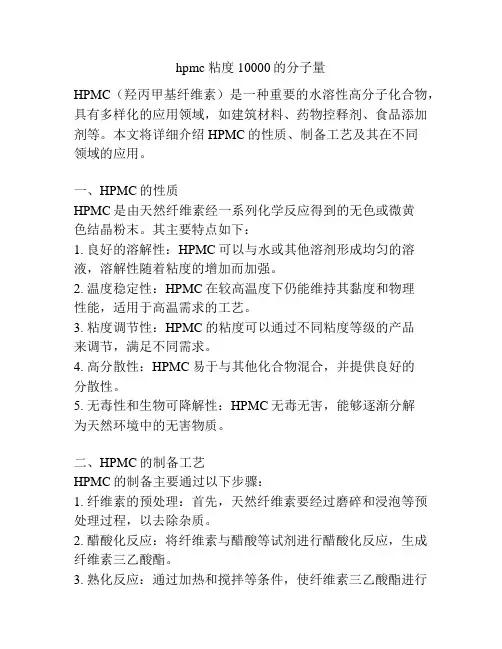 hpmc 粘度 10000 的分子量

HPMC（羟丙甲基纤维素）是一种重要的水溶性高分子化合物，具有多样化的应用领域，如建筑材料、药物控释剂、食品添加剂等。本文将详细介绍 HPMC 的性质、制备工艺及其在不同领域的应用。

一、HPMC 的性质
HPMC 是由天然纤维素经一系列化学反应得到的无色或微黄色结晶粉末。其主要特点如下：
1. 良好的溶解性：HPMC 可以与水或其他溶剂形成均匀的溶液，溶解性随着粘度的增加而加强。
2. 温度稳定性：HPMC 在较高温度下仍能维持其黏度和物理性能，适用于高温需求的工艺。
3. 粘度调节性：HPMC 的粘度可以通过不同粘度等级的产品来调节，满足不同需求。
4. 高分散性：HPMC 易于与其他化合物混合，并提供良好的分散性。
5. 无毒性和生物可降解性：HPMC 无毒无害，能够逐渐分解为天然环境中的无害物质。

二、HPMC 的制备工艺
HPMC 的制备主要通过以下步骤：
1. 纤维素的预处理：首先，天然纤维素要经过磨碎和浸泡等预处理过程，以去除杂质。
2. 醋酸化反应：将纤维素与醋酸等试剂进行醋酸化反应，生成纤维素三乙酸酯。
3. 熟化反应：通过加热和搅拌等条件，使纤维素三乙酸酯进行